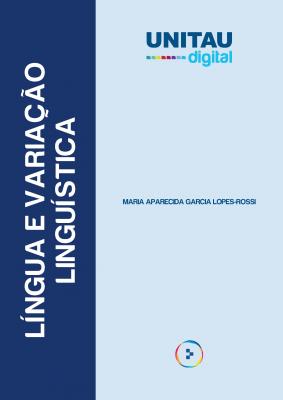 LÍNGUA E VARIAÇÃO LINGUÍSTICA

UNITAU digital

MARIA APARECIDA GARCIA LOPES-ROSSI